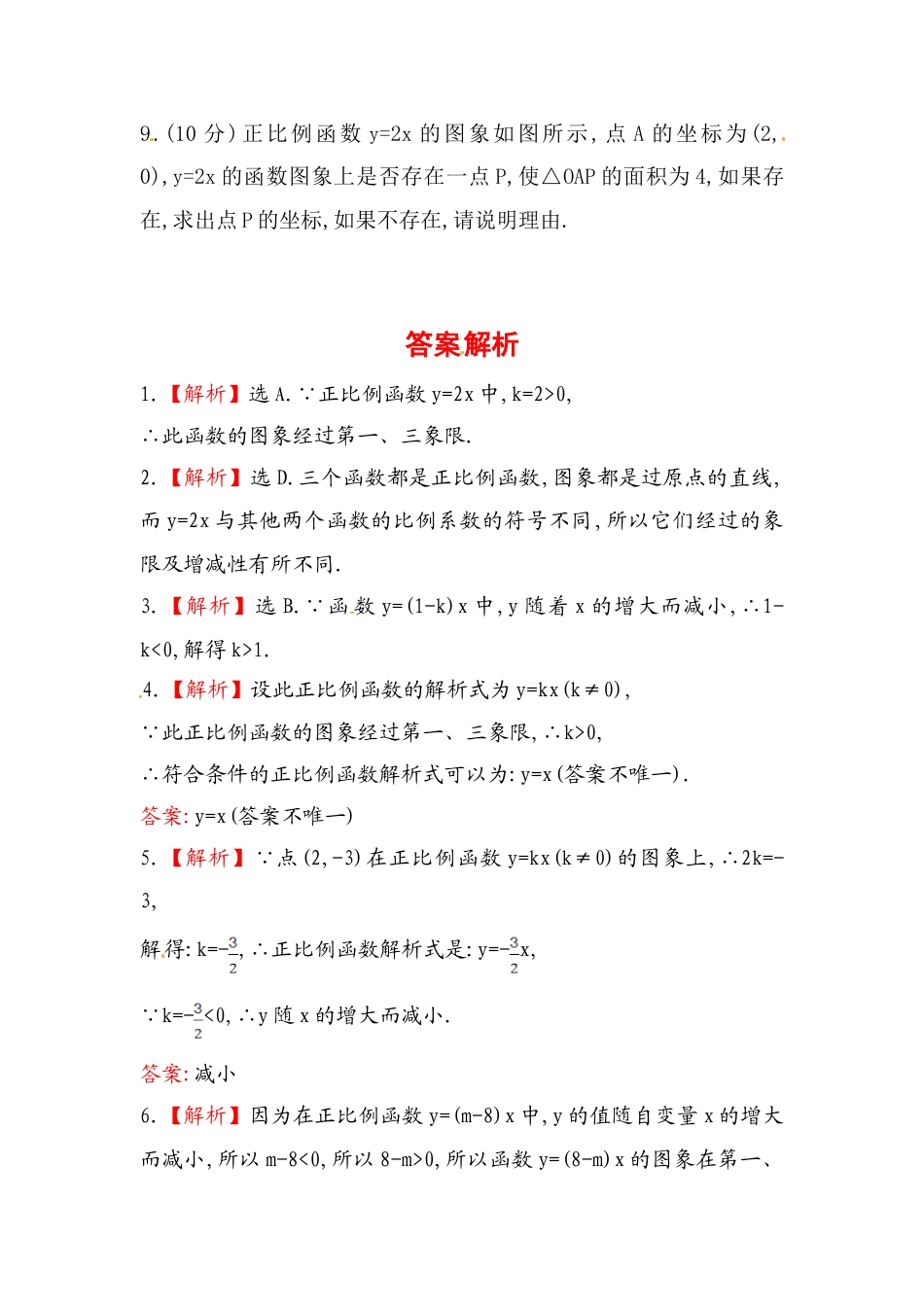 9.(10 分)正比例函数 y=2x 的图象如图所示,点 A 的坐标为(2,0),y=2x 的函数图象上是否存在一点 P,使△OAP 的面积为 4,如果存在,求出点 P 的坐标,如果不存在,请说明理由.

答案解析

1.【解析】选 A.∵正比例函数 y=2x 中,k=2>0,
∴此函数的图象经过第一、三象限.

2.【解析】选 D.三个函数都是正比例函数,图象都是过原点的直线,而 y=2x 与其他两个函数的比例系数的符号不同,所以它们经过的象限及增减性有所不同.

3.【解析】选 B.∵函数 y=(1-k)x 中,y 随着 x 的增大而减小,∴1-k<0,解得 k>1.

4.【解析】设此正比例函数的解析式为 y=kx(k≠0),
∵此正比例函数的图象经过第一、三象限,∴k>0,
∴符合条件的正比例函数解析式可以为:y=x(答案不唯一).
答案:y=x(答案不唯一)

5.【解析】∵点(2,-3)在正比例函数 y=kx(k≠0)的图象上,∴2k=-3,
解得:k=$-\frac{3}{2}$,∴正比例函数解析式是:y=$-\frac{3}{2}$x,
∵k=$-\frac{3}{2}$<0,∴y 随 x 的增大而减小.
答案:减小

6.【解析】因为在正比例函数 y=(m-8)x 中,y 的值随自变量 x 的增大而减小,所以 m-8<0,所以 8-m>0,所以函数 y=(8-m)x 的图象在第一、